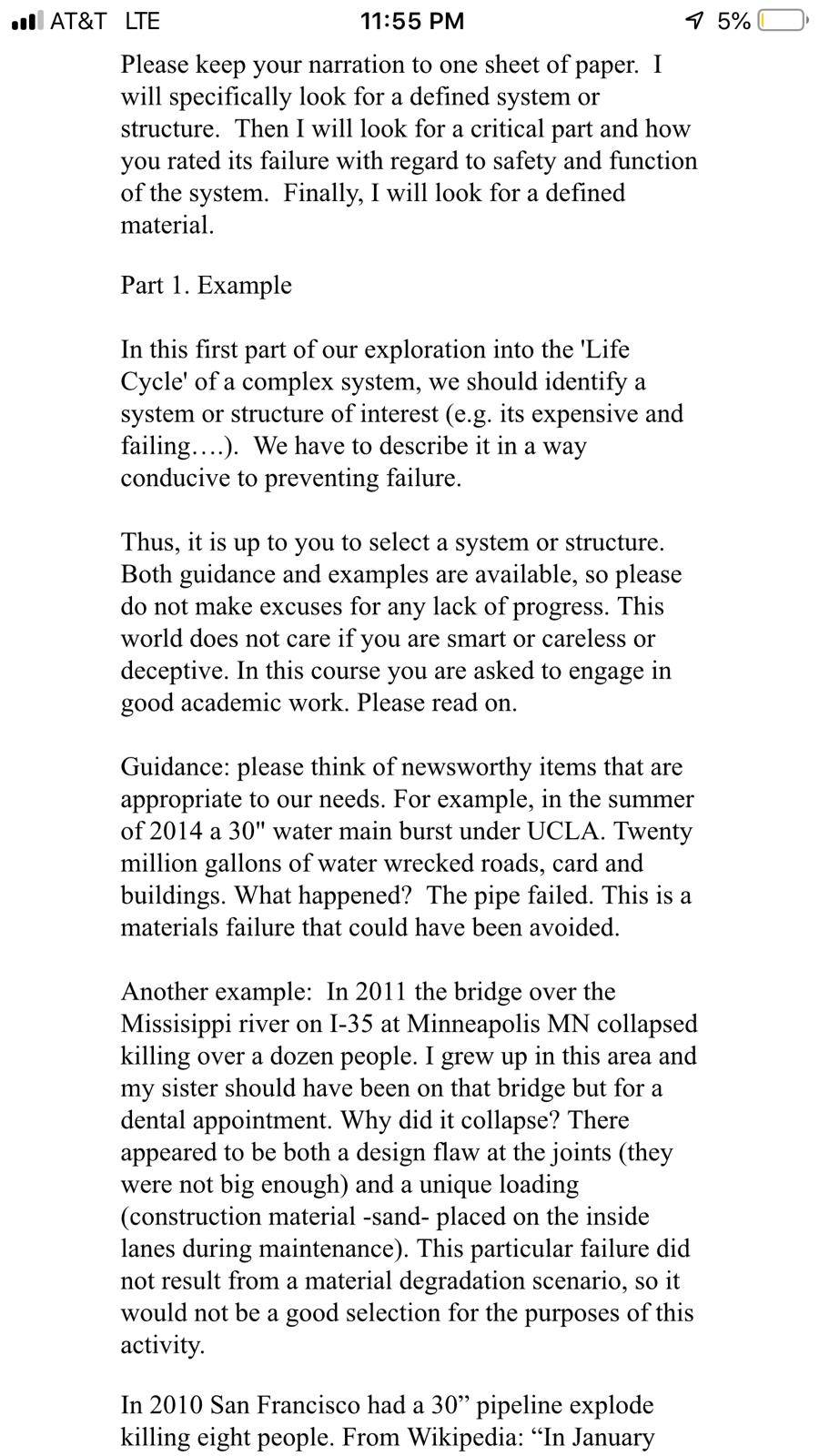 AT&T LTE 11:55 PM 5%

Please keep your narration to one sheet of paper. I will specifically look for a defined system or structure. Then I will look for a critical part and how you rated its failure with regard to safety and function of the system. Finally, I will look for a defined material.

Part 1. Example

In this first part of our exploration into the 'Life Cycle' of a complex system, we should identify a system or structure of interest (e.g. its expensive and failing….). We have to describe it in a way conducive to preventing failure.

Thus, it is up to you to select a system or structure. Both guidance and examples are available, so please do not make excuses for any lack of progress. This world does not care if you are smart or careless or deceptive. In this course you are asked to engage in good academic work. Please read on.

Guidance: please think of newsworthy items that are appropriate to our needs. For example, in the summer of 2014 a 30" water main burst under UCLA. Twenty million gallons of water wrecked roads, card and buildings. What happened? The pipe failed. This is a materials failure that could have been avoided.

Another example: In 2011 the bridge over the Missisippi river on I-35 at Minneapolis MN collapsed killing over a dozen people. I grew up in this area and my sister should have been on that bridge but for a dental appointment. Why did it collapse? There appeared to be both a design flaw at the joints (they were not big enough) and a unique loading (construction material -sand- placed on the inside lanes during maintenance). This particular failure did not result from a material degradation scenario, so it would not be a good selection for the purposes of this activity.

In 2010 San Francisco had a 30” pipeline explode killing eight people. From Wikipedia: “In January